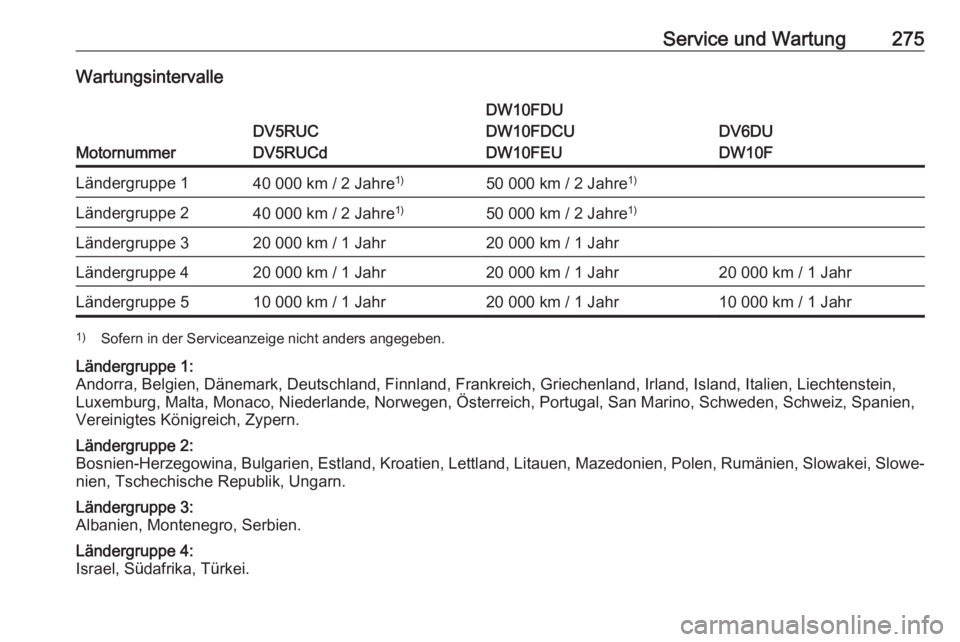 Service und Wartung 275

Wartungsintervalle

| Motornummer | DV5RUC DV5RUCd | DW10FDU DW10FDCU DW10FEU | DV6DU DW10F |
|---|---|---|---|
| Ländergruppe 1 | 40 000 km / 2 Jahre$^{1)}$ | 50 000 km / 2 Jahre$^{1)}$ | |
| Ländergruppe 2 | 40 000 km / 2 Jahre$^{1)}$ | 50 000 km / 2 Jahre$^{1)}$ | |
| Ländergruppe 3 | 20 000 km / 1 Jahr | 20 000 km / 1 Jahr | |
| Ländergruppe 4 | 20 000 km / 1 Jahr | 20 000 km / 1 Jahr | 20 000 km / 1 Jahr |
| Ländergruppe 5 | 10 000 km / 1 Jahr | 20 000 km / 1 Jahr | 10 000 km / 1 Jahr |

$^{1)}$ Sofern in der Serviceanzeige nicht anders angegeben.

Ländergruppe 1:
Andorra, Belgien, Dänemark, Deutschland, Finnland, Frankreich, Griechenland, Irland, Island, Italien, Liechtenstein, Luxemburg, Malta, Monaco, Niederlande, Norwegen, Österreich, Portugal, San Marino, Schweden, Schweiz, Spanien, Vereinigtes Königreich, Zypern.

Ländergruppe 2:
Bosnien-Herzegowina, Bulgarien, Estland, Kroatien, Lettland, Litauen, Mazedonien, Polen, Rumänien, Slowakei, Slowenien, Tschechische Republik, Ungarn.

Ländergruppe 3:
Albanien, Montenegro, Serbien.

Ländergruppe 4:
Israel, Südafrika, Türkei.

carmanualsonline.info